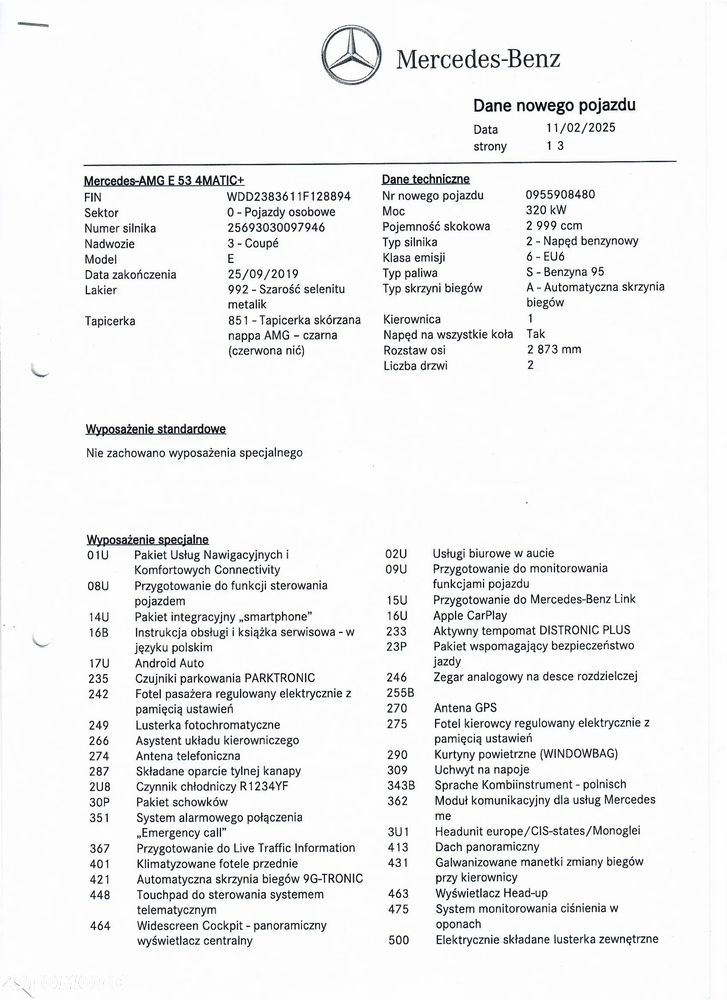 Mercedes-Benz

Dane nowego pojazdu
Data 11/02/2025
strony 1 3

Mercedes-AMG E 53 4MATIC+
FIN WDD2383611F128894
Sektor 0 - Pojazdy osobowe
Numer silnika 25693030097946
Nadwozie 3 - Coupé
Model E
Data zakończenia 25/09/2019
Lakier 992 - Szarość selenitu metalik
Tapicerka 851 - Tapicerka skórzana nappa AMG - czarna (czerwona nić)

Dane techniczne
Nr nowego pojazdu 0955908480
Moc 320 kW
Pojemność skokowa 2 999 ccm
Typ silnika 2 - Napęd benzynowy
Klasa emisji 6 - EU6
Typ paliwa S - Benzyna 95
Typ skrzyni biegów A - Automatyczna skrzynia biegów
Kierownica 1
Napęd na wszystkie koła Tak
Rozstaw osi 2 873 mm
Liczba drzwi 2

Wyposażenie standardowe
Nie zachowano wyposażenia specjalnego

Wyposażenie specjalne
01U Pakiet Usług Nawigacyjnych i Komfortowych Connectivity
08U Przygotowanie do funkcji sterowania pojazdem
14U Pakiet integracyjny „smartphone"
16B Instrukcja obsługi i książka serwisowa - w języku polskim
17U Android Auto
235 Czujniki parkowania PARKTRONIC
242 Fotel pasażera regulowany elektrycznie z pamięcią ustawień
249 Lusterka fotochromatyczne
266 Asystent układu kierowniczego
274 Antena telefoniczna
287 Składane oparcie tylnej kanapy
2U8 Czynnik chłodniczy R1234YF
30P Pakiet schowków
351 System alarmowego połączenia „Emergency call"
367 Przygotowanie do Live Traffic Information
401 Klimatyzowane fotele przednie
421 Automatyczna skrzynia biegów 9G-TRONIC
448 Touchpad do sterowania systemem telematycznym
464 Widescreen Cockpit - panoramiczny wyświetlacz centralny
02U Usługi biurowe w aucie
09U Przygotowanie do monitorowania funkcjami pojazdu
15U Przygotowanie do Mercedes-Benz Link
16U Apple CarPlay
233 Aktywny tempomat DISTRONIC PLUS
23P Pakiet wspomagający bezpieczeństwo jazdy
246 Zegar analogowy na desce rozdzielczej
255B
270 Antena GPS
275 Fotel kierowcy regulowany elektrycznie z pamięcią ustawień
290 Kurtyny powietrzne (WINDOWBAG)
309 Uchwyt na napoje
343B Sprache Kombiinstrument - polnisch
362 Moduł komunikacyjny dla usług Mercedes me
3U1 Headunit europe/CIS-states/Monoglei
413 Dach panoramiczny
431 Galwanizowane manetki zmiany biegów przy kierownicy
463 Wyświetlacz Head-up
475 System monitorowania ciśnienia w oponach
500 Elektrycznie składane lusterka zewnętrzne